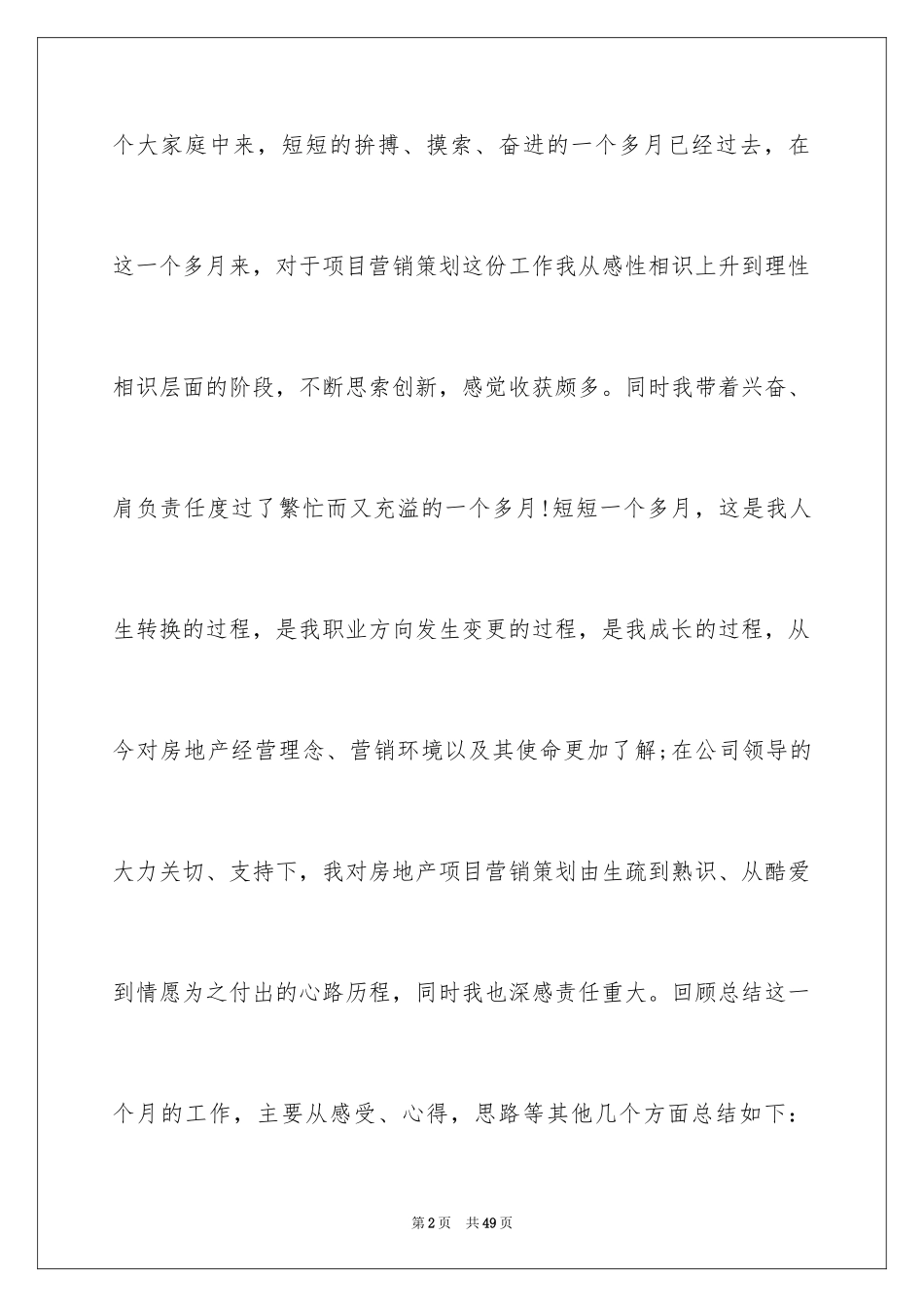 个大家庭中来，短短的拚搏、摸索、奋进的一个多月已经过去，在这一个多月来，对于项目营销策划这份工作我从感性相识上升到理性相识层面的阶段，不断思索创新，感觉收获颇多。同时我带着兴奋、肩负责任度过了繁忙而又充溢的一个多月!短短一个多月，这是我人生转换的过程，是我职业方向发生变更的过程，是我成长的过程，从今对房地产经营理念、营销环境以及其使命更加了解;在公司领导的大力关切、支持下，我对房地产项目营销策划由生疏到熟识、从酷爱到情愿为之付出的心路历程，同时我也深感责任重大。回顾总结这一个月的工作，主要从感受、心得，思路等其他几个方面总结如下：

第2页 共49页